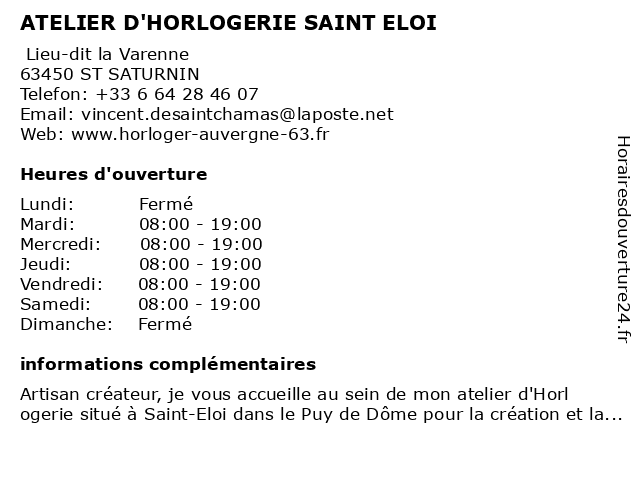 ATELIER D'HORLOGERIE SAINT ELOI

Lieu-dit la Varenne
63450 ST SATURNIN
Telefon: +33 6 64 28 46 07
Email: vincent.desaintchamas@laposte.net
Web: www.horloger-auvergne-63.fr

Heures d'ouverture

| | |
|---|---|
| Lundi: | Fermé |
| Mardi: | 08:00 - 19:00 |
| Mercredi: | 08:00 - 19:00 |
| Jeudi: | 08:00 - 19:00 |
| Vendredi: | 08:00 - 19:00 |
| Samedi: | 08:00 - 19:00 |
| Dimanche: | Fermé |

informations complémentaires

Artisan créateur, je vous accueille au sein de mon atelier d'Horl ogerie situé à Saint-Eloi dans le Puy de Dôme pour la création et la...

Horairesdouverture24.fr